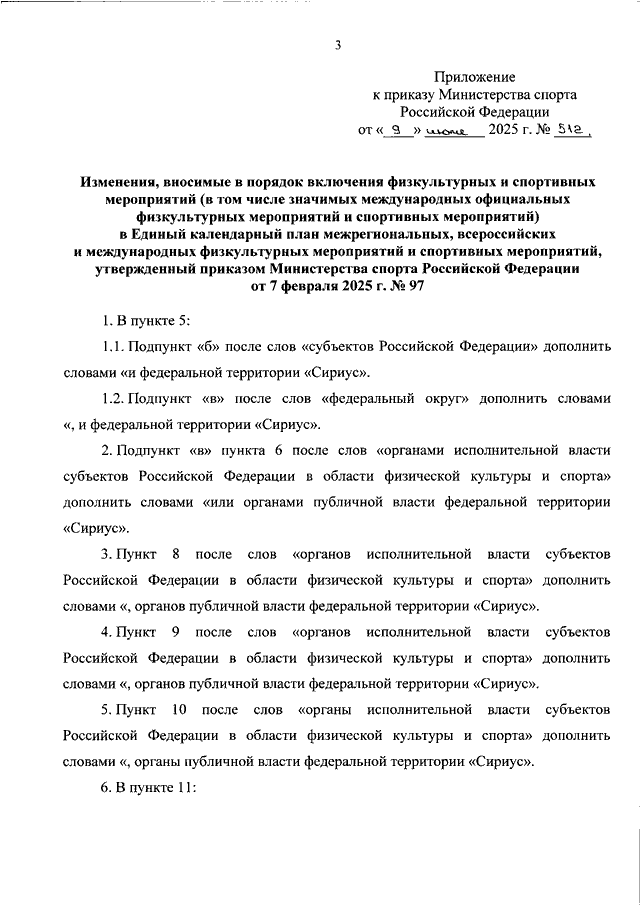 3

Приложение
к приказу Министерства спорта
Российской Федерации
от « 9 » июня 2025 г. № 512

Изменения, вносимые в порядок включения физкультурных и спортивных мероприятий (в том числе значимых международных официальных физкультурных мероприятий и спортивных мероприятий) в Единый календарный план межрегиональных, всероссийских и международных физкультурных мероприятий и спортивных мероприятий, утвержденный приказом Министерства спорта Российской Федерации от 7 февраля 2025 г. № 97

1. В пункте 5:

1.1. Подпункт «б» после слов «субъектов Российской Федерации» дополнить словами «и федеральной территории «Сириус».

1.2. Подпункт «в» после слов «федеральный округ» дополнить словами «, и федеральной территории «Сириус».

2. Подпункт «в» пункта 6 после слов «органами исполнительной власти субъектов Российской Федерации в области физической культуры и спорта» дополнить словами «или органами публичной власти федеральной территории «Сириус».

3. Пункт 8 после слов «органов исполнительной власти субъектов Российской Федерации в области физической культуры и спорта» дополнить словами «, органов публичной власти федеральной территории «Сириус».

4. Пункт 9 после слов «органов исполнительной власти субъектов Российской Федерации в области физической культуры и спорта» дополнить словами «, органов публичной власти федеральной территории «Сириус».

5. Пункт 10 после слов «органы исполнительной власти субъектов Российской Федерации в области физической культуры и спорта» дополнить словами «, органы публичной власти федеральной территории «Сириус».

6. В пункте 11: